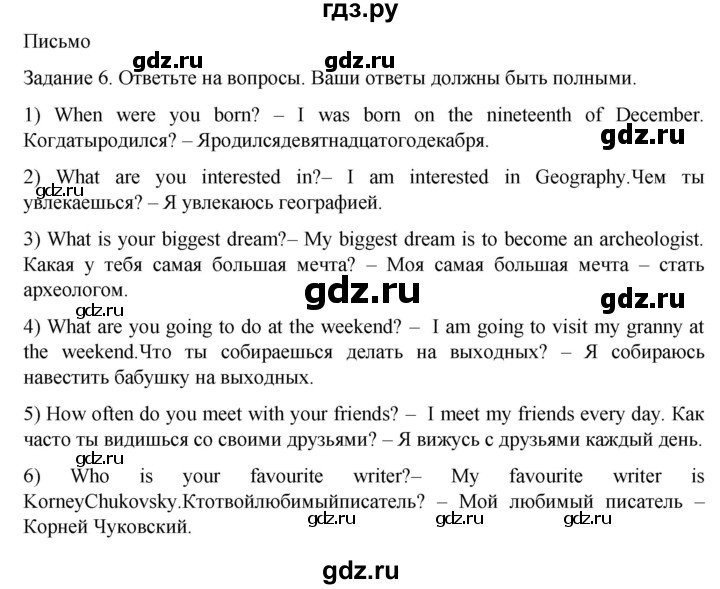 гдз.ру

Письмо

gdz.ru gdz.ru

Задание 6. Ответьте на вопросы. Ваши ответы должны быть полными.

1) When were you born? – I was born on the nineteenth of December. Когдатыродился? – Яродилсядевятнадцатогодекабря.

gdz.ru

2) What are you interested in?– I am interested in Geography.Чем ты увлекаешься? – Я увлекаюсь географией.

gdz.ru

3) What is your biggest dream?– My biggest dream is to become an archeologist. Какая у тебя самая большая мечта? – Моя самая большая мечта – стать археологом.

gdz.ru gdz.ru gdz.ru

4) What are you going to do at the weekend? – I am going to visit my granny at the weekend.Что ты собираешься делать на выходных? – Я собираюсь навестить бабушку на выходных.

5) How often do you meet with your friends? – I meet my friends every day. Как часто ты видишься со своими друзьями? – Я вижусь с друзьями каждый день.

gdz.ru

6) Who is your favourite writer?– My favourite writer is KorneyChukovsky.Ктотвойлюбимыйписатель? – Мой любимый писатель – Корней Чуковский.

gdz.ru gdz.ru gdz.ru

gdz.ru